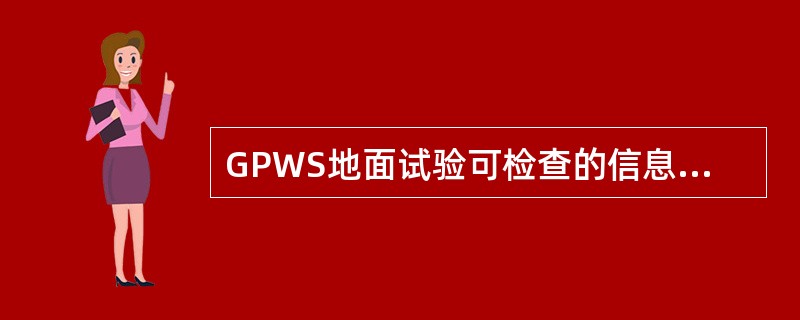 GPWS地面试验可检查的信息...